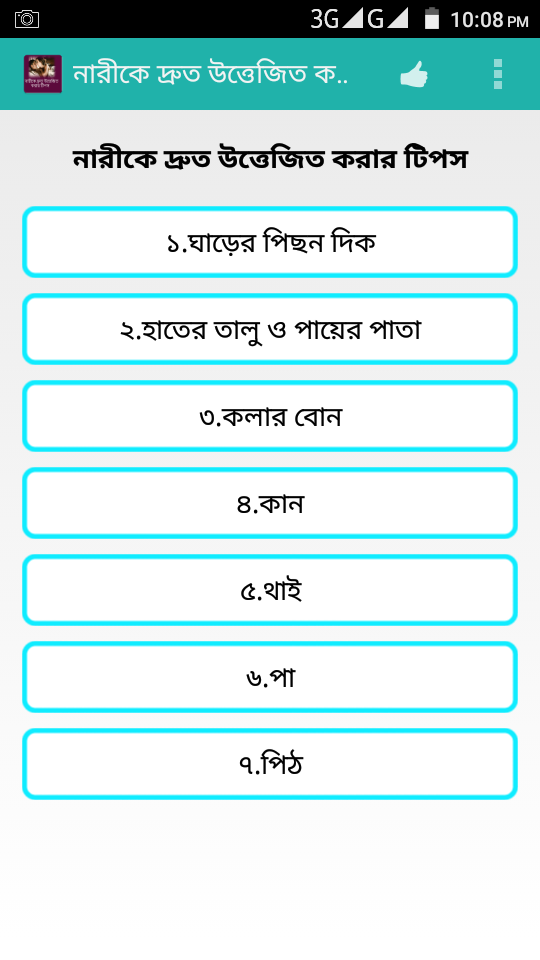 3G G 10:08 PM

নারীকে দ্রুত উত্তেজিত ক..

নারীকে দ্রুত উত্তেজিত করার টিপস

১.ঘাড়ের পিছন দিক

২.হাতের তালু ও পায়ের পাতা

৩.কলার বোন

৪.কান

৫.থাই

৬.পা

৭.পিঠ